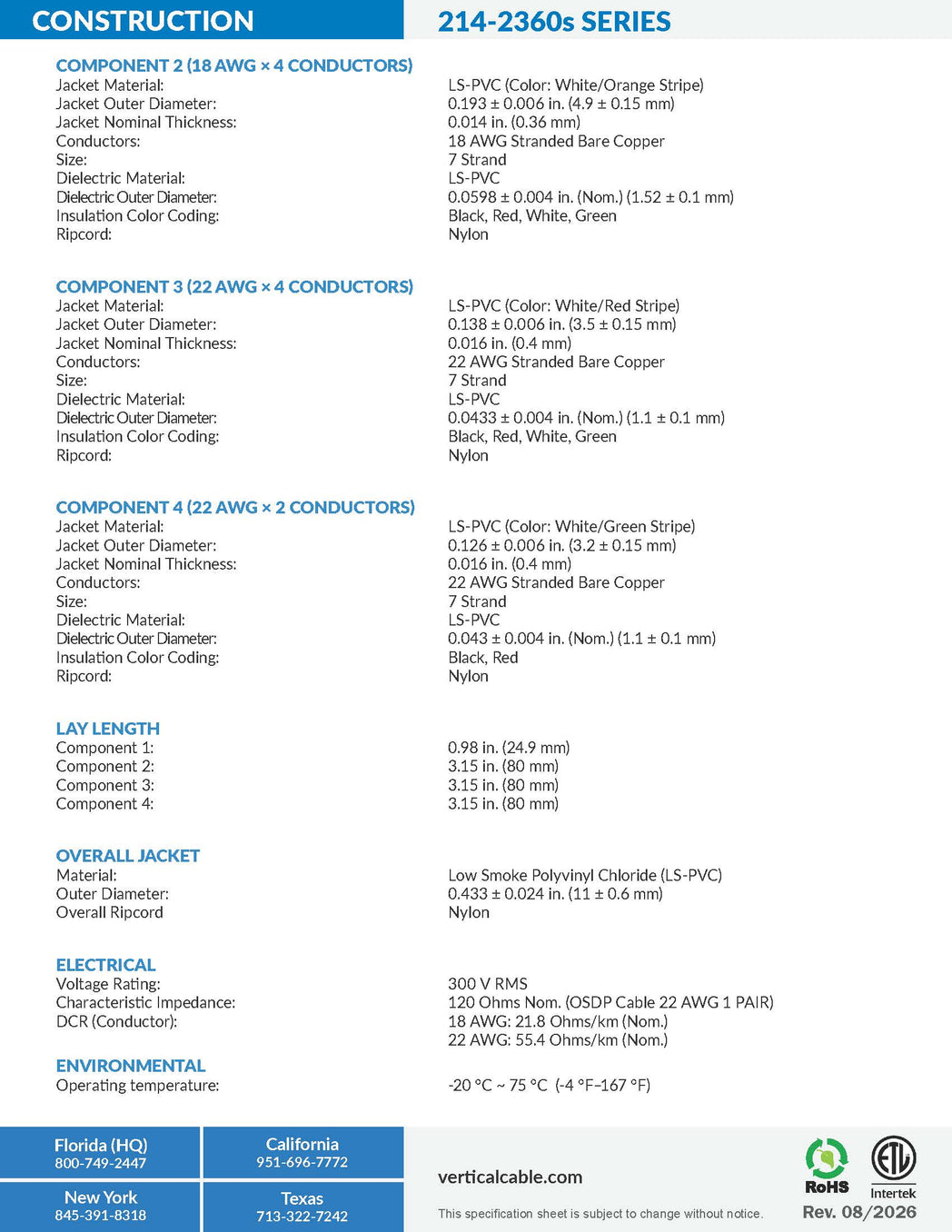 CONSTRUCTION

214-2360s SERIES

COMPONENT 2 (18 AWG × 4 CONDUCTORS)
Jacket Material: LS-PVC (Color: White/Orange Stripe)
Jacket Outer Diameter: 0.193 ± 0.006 in. (4.9 ± 0.15 mm)
Jacket Nominal Thickness: 0.014 in. (0.36 mm)
Conductors: 18 AWG Stranded Bare Copper
Size: 7 Strand
Dielectric Material: LS-PVC
Dielectric Outer Diameter: 0.0598 ± 0.004 in. (Nom.) (1.52 ± 0.1 mm)
Insulation Color Coding: Black, Red, White, Green
Ripcord: Nylon

COMPONENT 3 (22 AWG × 4 CONDUCTORS)
Jacket Material: LS-PVC (Color: White/Red Stripe)
Jacket Outer Diameter: 0.138 ± 0.006 in. (3.5 ± 0.15 mm)
Jacket Nominal Thickness: 0.016 in. (0.4 mm)
Conductors: 22 AWG Stranded Bare Copper
Size: 7 Strand
Dielectric Material: LS-PVC
Dielectric Outer Diameter: 0.0433 ± 0.004 in. (Nom.) (1.1 ± 0.1 mm)
Insulation Color Coding: Black, Red, White, Green
Ripcord: Nylon

COMPONENT 4 (22 AWG × 2 CONDUCTORS)
Jacket Material: LS-PVC (Color: White/Green Stripe)
Jacket Outer Diameter: 0.126 ± 0.006 in. (3.2 ± 0.15 mm)
Jacket Nominal Thickness: 0.016 in. (0.4 mm)
Conductors: 22 AWG Stranded Bare Copper
Size: 7 Strand
Dielectric Material: LS-PVC
Dielectric Outer Diameter: 0.043 ± 0.004 in. (Nom.) (1.1 ± 0.1 mm)
Insulation Color Coding: Black, Red
Ripcord: Nylon

LAY LENGTH
Component 1: 0.98 in. (24.9 mm)
Component 2: 3.15 in. (80 mm)
Component 3: 3.15 in. (80 mm)
Component 4: 3.15 in. (80 mm)

OVERALL JACKET
Material: Low Smoke Polyvinyl Chloride (LS-PVC)
Outer Diameter: 0.433 ± 0.024 in. (11 ± 0.6 mm)
Overall Ripcord Nylon

ELECTRICAL
Voltage Rating: 300 V RMS
Characteristic Impedance: 120 Ohms Nom. (OSDP Cable 22 AWG 1 PAIR)
DCR (Conductor): 18 AWG: 21.8 Ohms/km (Nom.)
22 AWG: 55.4 Ohms/km (Nom.)

ENVIRONMENTAL
Operating temperature: -20 °C ~ 75 °C (-4 °F–167 °F)

Florida (HQ)
800-749-2447

California
951-696-7772

New York
845-391-8318

Texas
713-322-7242

verticalcable.com

This specification sheet is subject to change without notice.

RoHS

Intertek

Rev. 08/2026